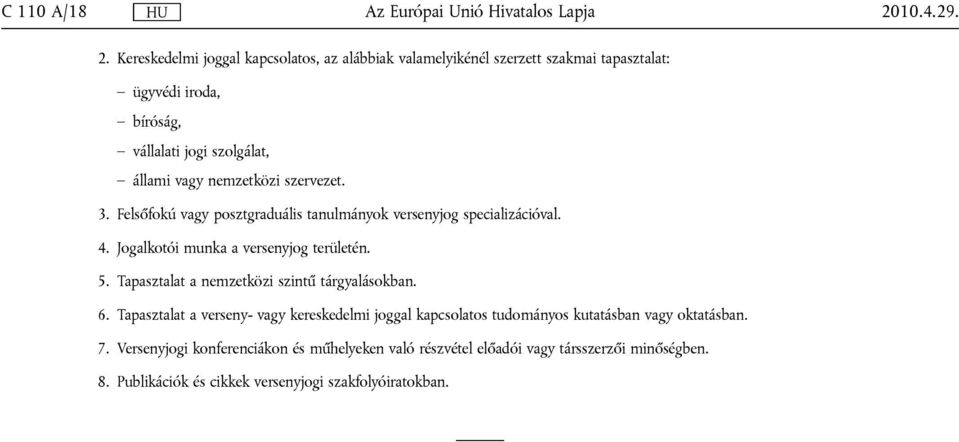 C 110 A/18 HU Az Európai Unió Hivatalos Lapja 2010.4.29.

2. Kereskedelmi joggal kapcsolatos, az alábbiak valamelyikénél szerzett szakmai tapasztalat:

– ügyvédi iroda,

– bíróság,

– vállalati jogi szolgálat,

– állami vagy nemzetközi szervezet.

3. Felsőfokú vagy posztgraduális tanulmányok versenyjog specializációval.

4. Jogalkotói munka a versenyjog területén.

5. Tapasztalat a nemzetközi szintű tárgyalásokban.

6. Tapasztalat a verseny- vagy kereskedelmi joggal kapcsolatos tudományos kutatásban vagy oktatásban.

7. Versenyjogi konferenciákon és műhelyeken való részvétel előadói vagy társszerzői minőségben.

8. Publikációk és cikkek versenyjogi szakfolyóiratokban.